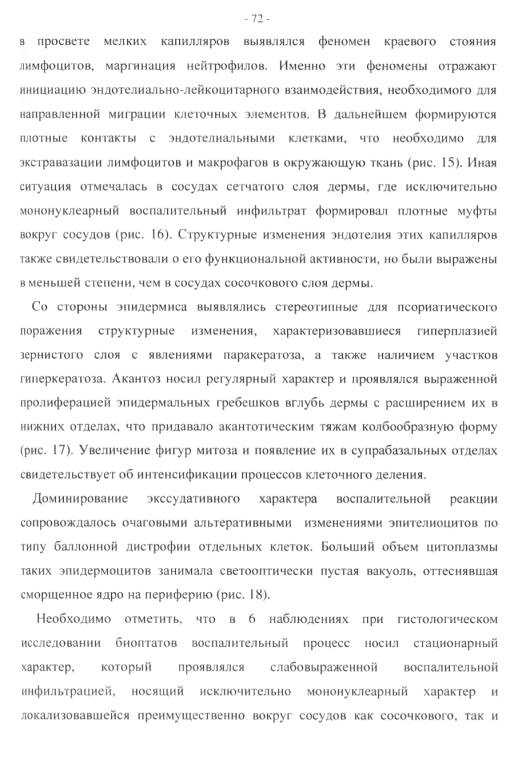 - 72 -

в просвете мелких капилляров выявлялся феномен краевого стояния лимфоцитов, маргинация нейтрофилов. Именно эти феномены отражают инициацию эндотелиально-лейкоцитарного взаимодействия, необходимого для направленной миграции клеточных элементов. В дальнейшем формируются плотные контакты с эндотелиальными клетками, что необходимо для экстравазации лимфоцитов и макрофагов в окружающую ткань (рис. 15). Иная ситуация отмечалась в сосудах сетчатого слоя дермы, где исключительно мононуклеарный воспалительный инфильтрат формировал плотные муфты вокруг сосудов (рис. 16). Структурные изменения эндотелия этих капилляров также свидетельствовали о его функциональной активности, но были выражены в меньшей степени, чем в сосудах сосочкового слоя дермы.

Со стороны эпидермиса выявлялись стереотипные для псориатического поражения структурные изменения, характеризовавшиеся гиперплазией зернистого слоя с явлениями паракератоза, а также наличием участков гиперкератоза. Акантоз носил регулярный характер и проявлялся выраженной пролиферацией эпидермальных гребешков вглубь дермы с расширением их в нижних отделах, что придавало акантотическим тяжам колбообразную форму (рис. 17). Увеличение фигур митоза и появление их в супрабазальных отделах свидетельствует об интенсификации процессов клеточного деления.

Доминирование экссудативного характера воспалительной реакции сопровождалось очаговыми альтеративными изменениями эпителиоцитов по типу баллонной дистрофии отдельных клеток. Больший объем цитоплазмы таких эпидермоцитов занимала светооптически пустая вакуоль, оттеснявшая сморщенное ядро на периферию (рис. 18).

Необходимо отметить, что в 6 наблюдениях при гистологическом исследовании биоптатов воспалительный процесс носил стационарный характер, который проявлялся слабовыраженной воспалительной инфильтрацией, носящий исключительно мононуклеарный характер и локализовавшейся преимущественно вокруг сосудов как сосочкового, так и